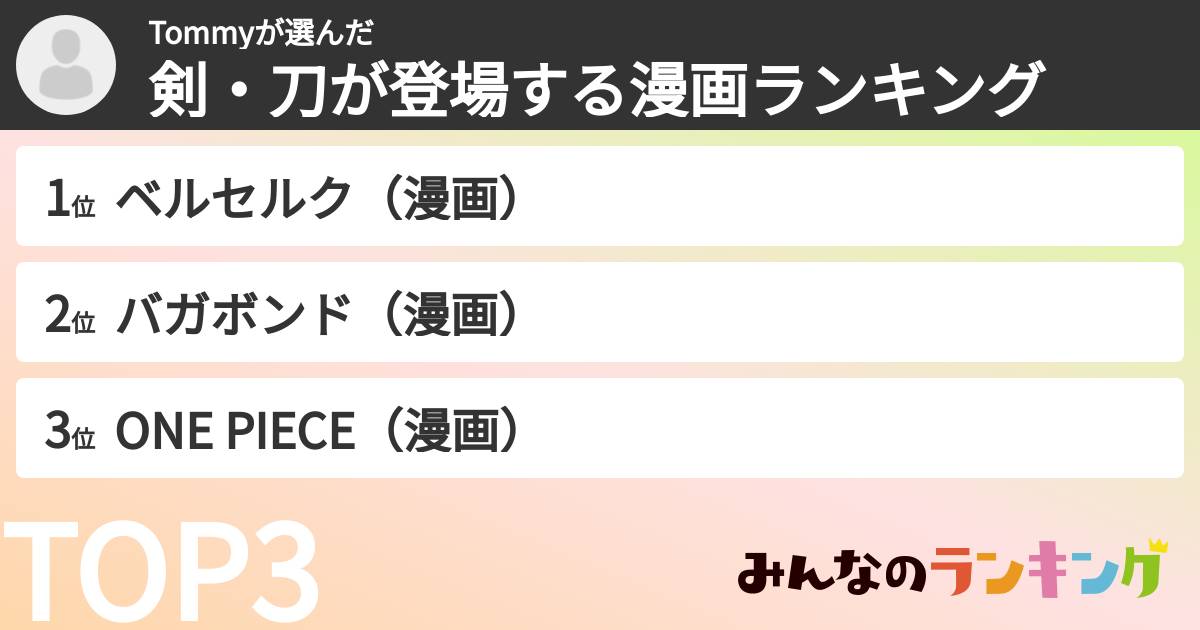 Tommyが選んだ
剣・刀が登場する漫画ランキング

1位 ベルセルク（漫画）

2位 バガボンド（漫画）

3位 ONE PIECE（漫画）

TOP3

みんなのランキング